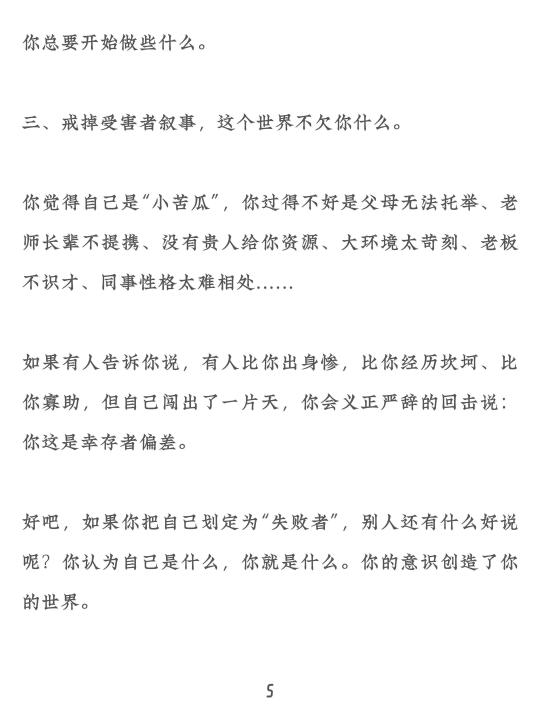 你总要开始做些什么。

三、戒掉受害者叙事，这个世界不欠你什么。

你觉得自己是“小苦瓜”，你过得不好是父母无法托举、老师长辈不提携、没有贵人给你资源、大环境太苛刻、老板不识才、同事性格太难相处……

如果有人告诉你说，有人比你出身惨，比你经历坎坷、比你寡助，但自己闯出了一片天，你会义正严辞的回击说：你这是幸存者偏差。

好吧，如果你把自己划定为“失败者”，别人还有什么好说呢？你认为自己是什么，你就是什么。你的意识创造了你的世界。

5